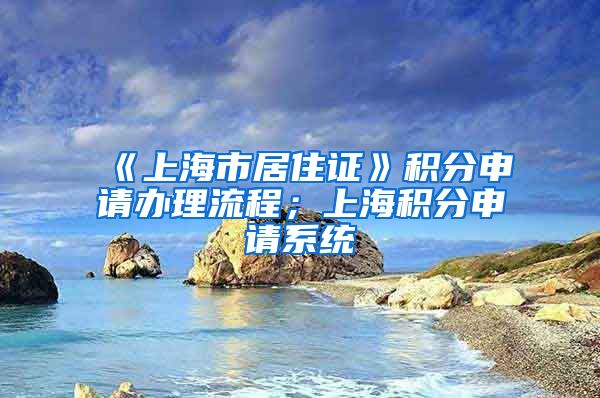 《上海市居住证》积分申请办理流程；上海积分申请系统